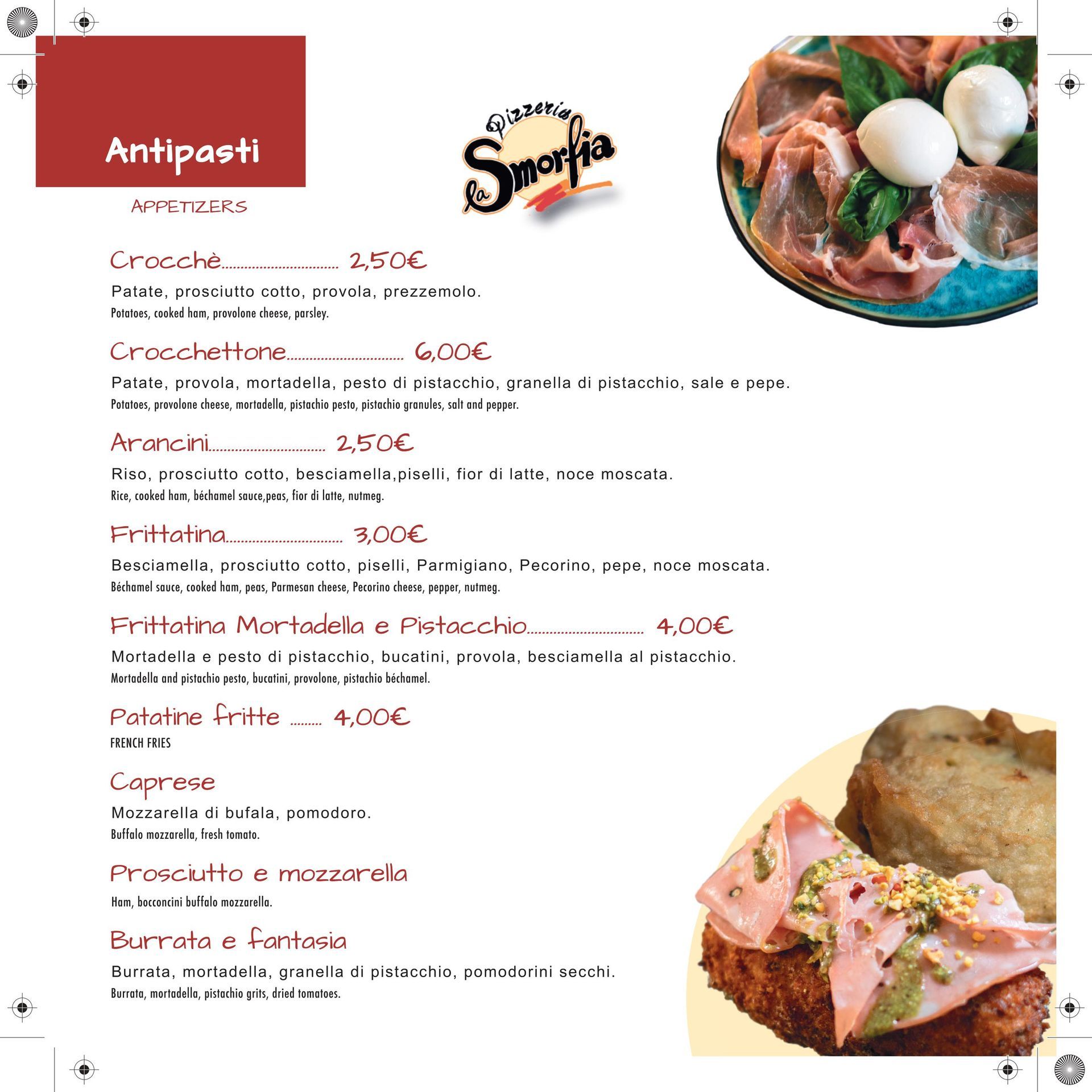 Antipasti

APPETIZERS

Pizzeria
la Smorfia

Crocchè 2,50€

Patate, prosciutto cotto, provola, prezzemolo.
Potatoes, cooked ham, provolone cheese, parsley.

Crocchettone 6,00€

Patate, provola, mortadella, pesto di pistacchio, granella di pistacchio, sale e pepe.
Potatoes, provolone cheese, mortadella, pistachio pesto, pistachio granules, salt and pepper.

Arancini 2,50€

Riso, prosciutto cotto, besciamella,piselli, fior di latte, noce moscata.
Rice, cooked ham, béchamel sauce,peas, fior di latte, nutmeg.

Frittatina 3,00€

Besciamella, prosciutto cotto, piselli, Parmigiano, Pecorino, pepe, noce moscata.
Béchamel sauce, cooked ham, peas, Parmesan cheese, Pecorino cheese, pepper, nutmeg.

Frittatina Mortadella e Pistacchio 4,00€

Mortadella e pesto di pistacchio, bucatini, provola, besciamella al pistacchio.
Mortadella and pistachio pesto, bucatini, provolone, pistachio béchamel.

Patatine fritte 4,00€

FRENCH FRIES

Caprese

Mozzarella di bufala, pomodoro.
Buffalo mozzarella, fresh tomato.

Prosciutto e mozzarella

Ham, bocconcini buffalo mozzarella.

Burrata e fantasia

Burrata, mortadella, granella di pistacchio, pomodorini secchi.
Burrata, mortadella, pistachio grits, dried tomatoes.